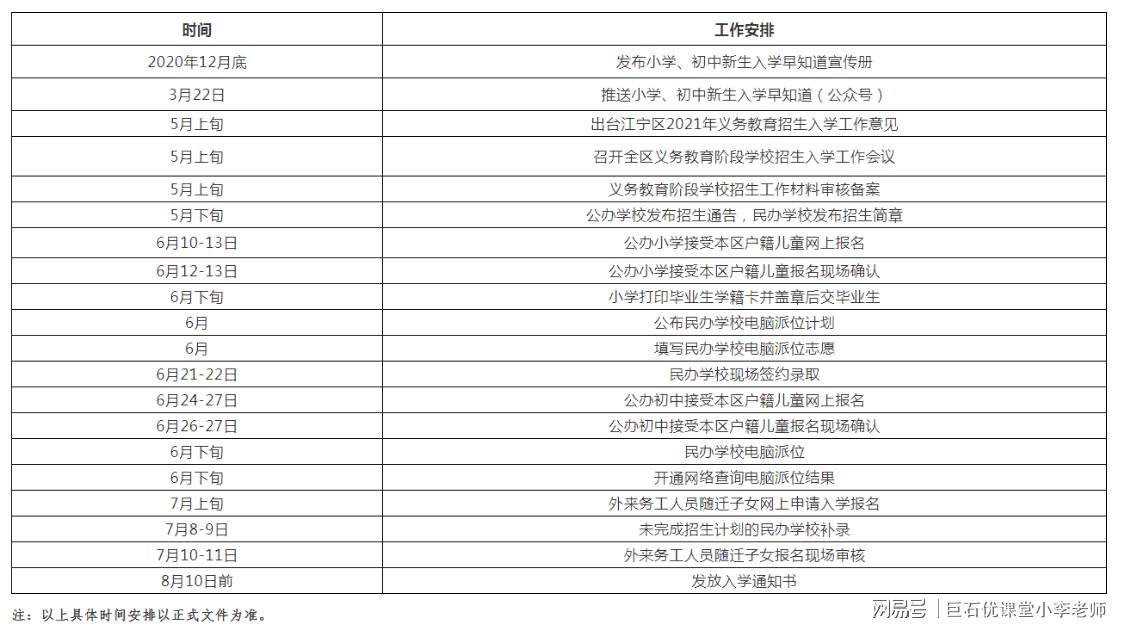 | 时间 | 工作安排 |
|---|---|
| 2020年12月底 | 发布小学、初中新生入学早知道宣传册 |
| 3月22日 | 推送小学、初中新生入学早知道（公众号） |
| 5月上旬 | 出台江宁区2021年义务教育招生入学工作意见 |
| 5月上旬 | 召开全区义务教育阶段学校招生入学工作会议 |
| 5月上旬 | 义务教育阶段学校招生工作材料审核备案 |
| 5月下旬 | 公办学校发布招生通告，民办学校发布招生简章 |
| 6月10-13日 | 公办小学接受本区户籍儿童网上报名 |
| 6月12-13日 | 公办小学接受本区户籍儿童报名现场确认 |
| 6月下旬 | 小学打印毕业生学籍卡并盖章后交毕业生 |
| 6月 | 公布民办学校电脑派位计划 |
| 6月 | 填写民办学校电脑派位志愿 |
| 6月21-22日 | 民办学校现场签约录取 |
| 6月24-27日 | 公办初中接受本区户籍儿童网上报名 |
| 6月26-27日 | 公办初中接受本区户籍儿童报名现场确认 |
| 6月下旬 | 民办学校电脑派位 |
| 6月下旬 | 开通网络查询电脑派位结果 |
| 7月上旬 | 外来务工人员随迁子女网上申请入学报名 |
| 7月8-9日 | 未完成招生计划的民办学校补录 |
| 7月10-11日 | 外来务工人员随迁子女报名现场审核 |
| 8月10日前 | 发放入学通知书 |

注：以上具体时间安排以正式文件为准。

网易号 | 巨石优课堂小李老师